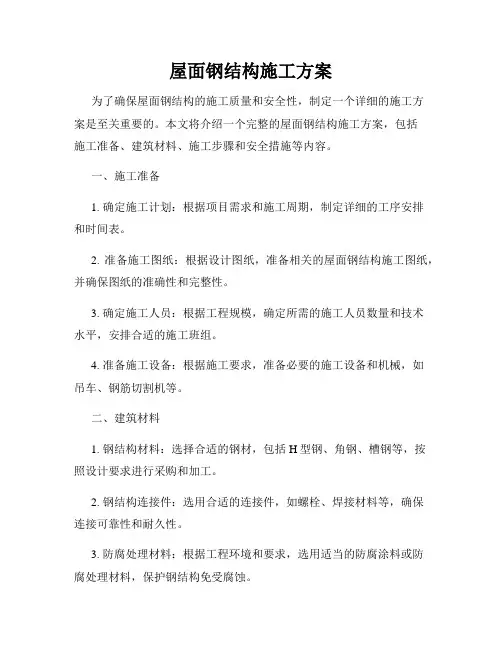 屋面钢结构施工方案

为了确保屋面钢结构的施工质量和安全性，制定一个详细的施工方案是至关重要的。本文将介绍一个完整的屋面钢结构施工方案，包括施工准备、建筑材料、施工步骤和安全措施等内容。

一、施工准备

1. 确定施工计划：根据项目需求和施工周期，制定详细的工序安排和时间表。

2. 准备施工图纸：根据设计图纸，准备相关的屋面钢结构施工图纸，并确保图纸的准确性和完整性。

3. 确定施工人员：根据工程规模，确定所需的施工人员数量和技术水平，安排合适的施工班组。

4. 准备施工设备：根据施工要求，准备必要的施工设备和机械，如吊车、钢筋切割机等。

二、建筑材料

1. 钢结构材料：选择合适的钢材，包括 H 型钢、角钢、槽钢等，按照设计要求进行采购和加工。

2. 钢结构连接件：选用合适的连接件，如螺栓、焊接材料等，确保连接可靠性和耐久性。

3. 防腐处理材料：根据工程环境和要求，选用适当的防腐涂料或防腐处理材料，保护钢结构免受腐蚀。